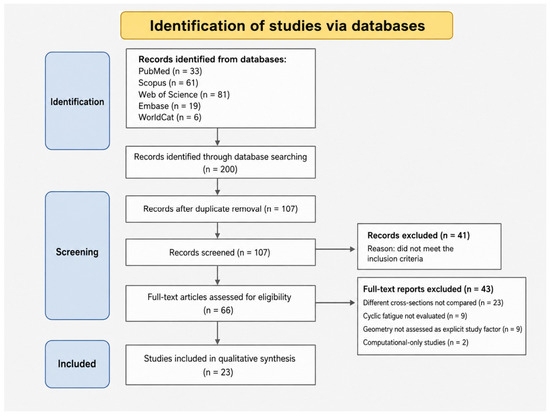 Identification of studies via databases

Identification

Records identified from databases:
PubMed (n = 33)
Scopus (n = 61)
Web of Science (n = 81)
Embase (n = 19)
WorldCat (n = 6)

Records identified through database searching (n = 200)

Screening

Records after duplicate removal (n = 107)

Records screened (n = 107)

Records excluded (n = 41)
Reason: did not meet the inclusion criteria

Full-text articles assessed for eligibility (n = 66)

Full-text reports excluded (n = 43)
Different cross-sections not compared (n = 23)
Cyclic fatigue not evaluated (n = 9)
Geometry not assessed as explicit study factor (n = 9)
Computational-only studies (n = 2)

Included

Studies included in qualitative synthesis (n = 23)